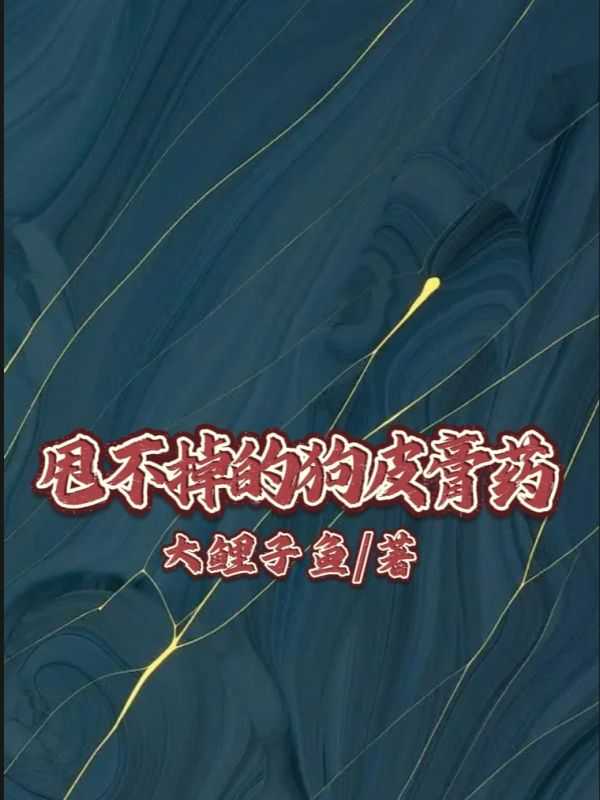 甩不掉的狗皮膏药
大鲤子鱼/著